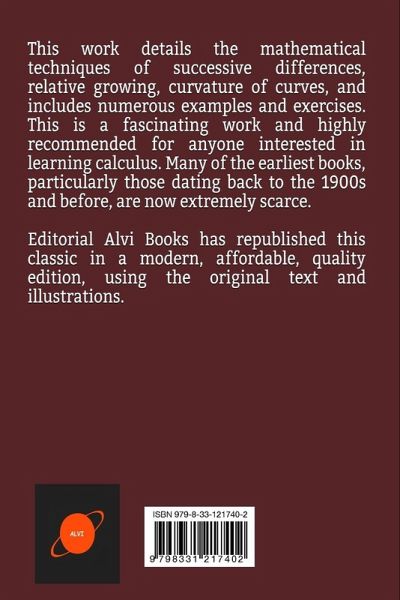 This work details the mathematical techniques of successive differences, relative growing, curvature of curves, and includes numerous examples and exercises. This is a fascinating work and highly recommended for anyone interested in learning calculus. Many of the earliest books, particularly those dating back to the 1900s and before, are now extremely scarce.

Editorial Alvi Books has republished this classic in a modern, affordable, quality edition, using the original text and illustrations.

ALVI

ISBN 979-8-33-121740-2

9 798331 217402